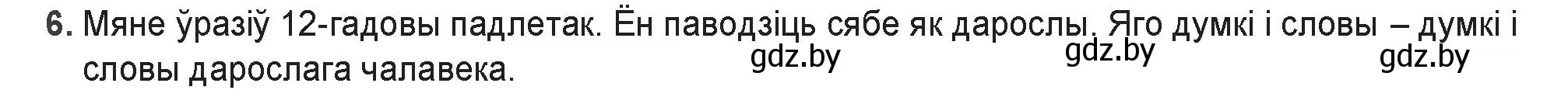 6. Мяне ўразіў 12-гадовы падлетак. Ён паводзіць сябе як дарослы. Яго думкі і словы – думкі і словы дарослага чалавека.

gdz.by gdz.by gdz.by